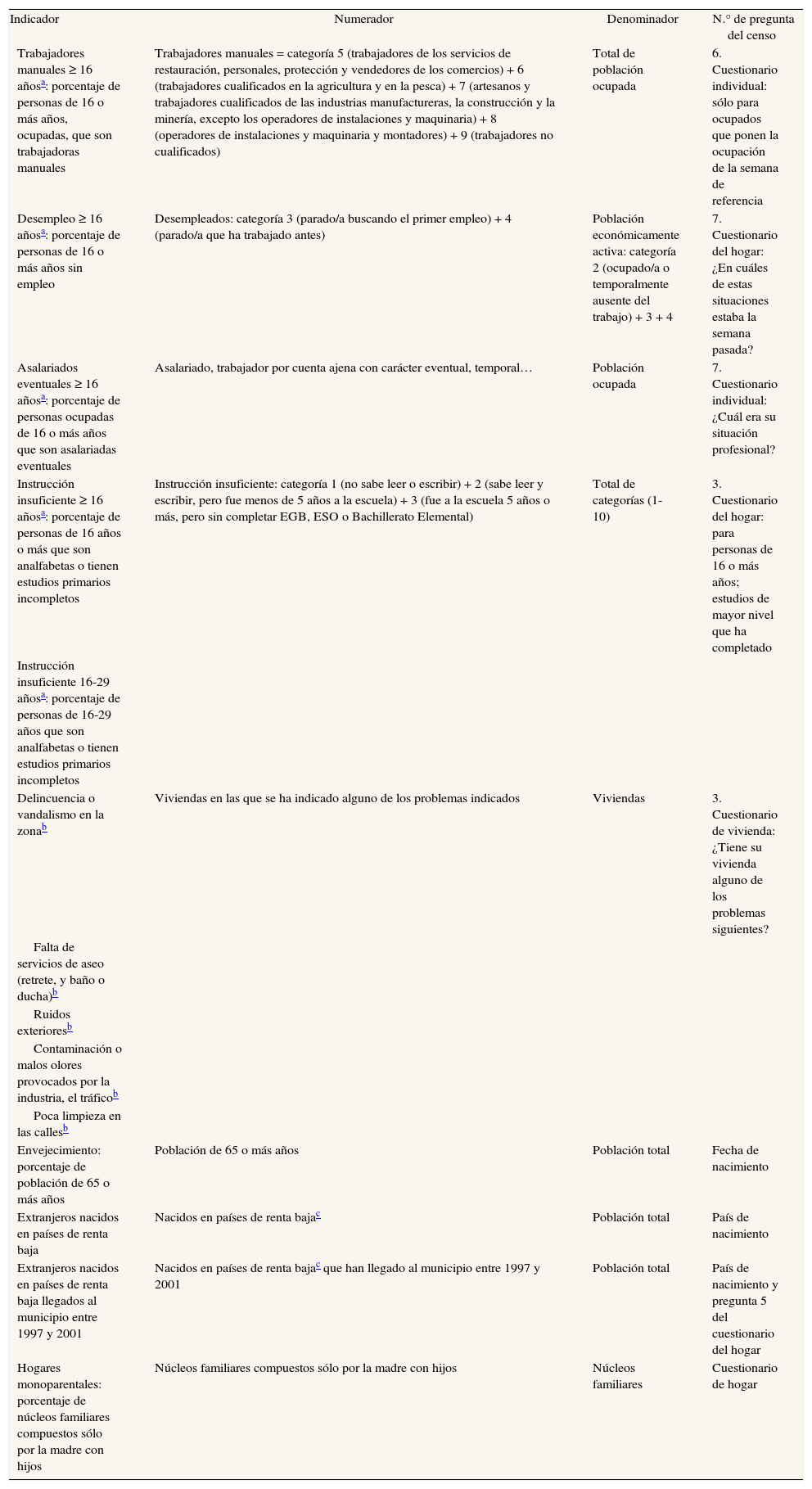 | Indicador | Numerador | Denominador | N.° de pregunta del censo |
|---|---|---|---|
| Trabajadores manuales ≥ 16 años$^a$: porcentaje de personas de 16 o más años, ocupadas, que son trabajadoras manuales | Trabajadores manuales = categoría 5 (trabajadores de los servicios de restauración, personales, protección y vendedores de los comercios) + 6 (trabajadores cualificados en la agricultura y en la pesca) + 7 (artesanos y trabajadores cualificados de las industrias manufactureras, la construcción y la minería, excepto los operadores de instalaciones y maquinaria) + 8 (operadores de instalaciones y maquinaria y montadores) + 9 (trabajadores no cualificados) | Total de población ocupada | 6. Cuestionario individual: sólo para ocupados que ponen la ocupación de la semana de referencia |
| Desempleo ≥ 16 años$^a$: porcentaje de personas de 16 o más años sin empleo | Desempleados: categoría 3 (parado/a buscando el primer empleo) + 4 (parado/a que ha trabajado antes) | Población económicamente activa: categoría 2 (ocupado/a o temporalmente ausente del trabajo) + 3 + 4 | 7. Cuestionario del hogar: ¿En cuáles de estas situaciones estaba la semana pasada? |
| Asalariados eventuales ≥ 16 años$^a$: porcentaje de personas ocupadas de 16 o más años que son asalariadas eventuales | Asalariado, trabajador por cuenta ajena con carácter eventual, temporal… | Población ocupada | 7. Cuestionario individual: ¿Cuál era su situación profesional? |
| Instrucción insuficiente ≥ 16 años$^a$: porcentaje de personas de 16 años o más que son analfabetas o tienen estudios primarios incompletos | Instrucción insuficiente: categoría 1 (no sabe leer o escribir) + 2 (sabe leer y escribir, pero fue menos de 5 años a la escuela) + 3 (fue a la escuela 5 años o más, pero sin completar EGB, ESO o Bachillerato Elemental) | Total de categorías (1-10) | 3. Cuestionario del hogar: para personas de 16 o más años; estudios de mayor nivel que ha completado |
| Instrucción insuficiente 16-29 años$^a$: porcentaje de personas de 16-29 años que son analfabetas o tienen estudios primarios incompletos | | | |
| Delincuencia o vandalismo en la zona$^b$ | Viviendas en las que se ha indicado alguno de los problemas indicados | Viviendas | 3. Cuestionario de vivienda: ¿Tiene su vivienda alguno de los problemas siguientes? |
| Falta de servicios de aseo (retrete, y baño o ducha)$^b$ | | | |
| Ruidos exteriores$^b$ | | | |
| Contaminación o malos olores provocados por la industria, el tráfico$^b$ | | | |
| Poca limpieza en las calles$^b$ | | | |
| Envejecimiento: porcentaje de población de 65 o más años | Población de 65 o más años | Población total | Fecha de nacimiento |
| Extranjeros nacidos en países de renta baja | Nacidos en países de renta baja$^c$ | Población total | País de nacimiento |
| Extranjeros nacidos en países de renta baja llegados al municipio entre 1997 y 2001 | Nacidos en países de renta baja$^c$ que han llegado al municipio entre 1997 y 2001 | Población total | País de nacimiento y pregunta 5 del cuestionario del hogar |
| Hogares monoparentales: porcentaje de núcleos familiares compuestos sólo por la madre con hijos | Núcleos familiares compuestos sólo por la madre con hijos | Núcleos familiares | Cuestionario de hogar |